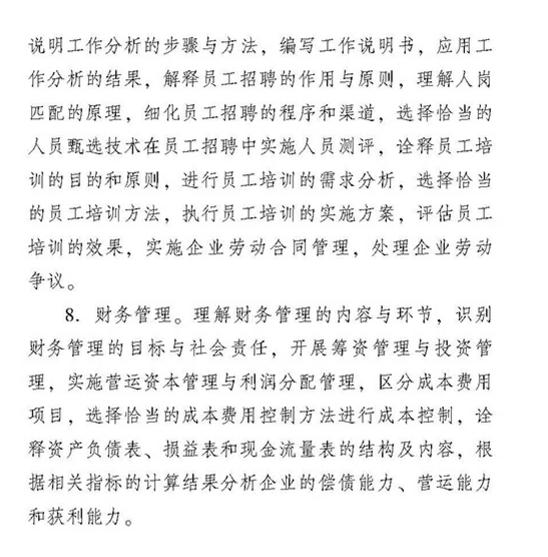 说明工作分析的步骤与方法，编写工作说明书，应用工作分析的结果，解释员工招聘的作用与原则，理解人岗匹配的原理，细化员工招聘的程序和渠道，选择恰当的人员甄选技术在员工招聘中实施人员测评，诠释员工培训的目的和原则，进行员工培训的需求分析，选择恰当的员工培训方法，执行员工培训的实施方案，评估员工培训的效果，实施企业劳动合同管理，处理企业劳动争议。

8. 财务管理。理解财务管理的内容与环节，识别财务管理的目标与社会责任，开展筹资管理与投资管理，实施营运资本管理与利润分配管理，区分成本费用项目，选择恰当的成本费用控制方法进行成本控制，诠释资产负债表、损益表和现金流量表的结构及内容，根据相关指标的计算结果分析企业的偿债能力、营运能力和获利能力。